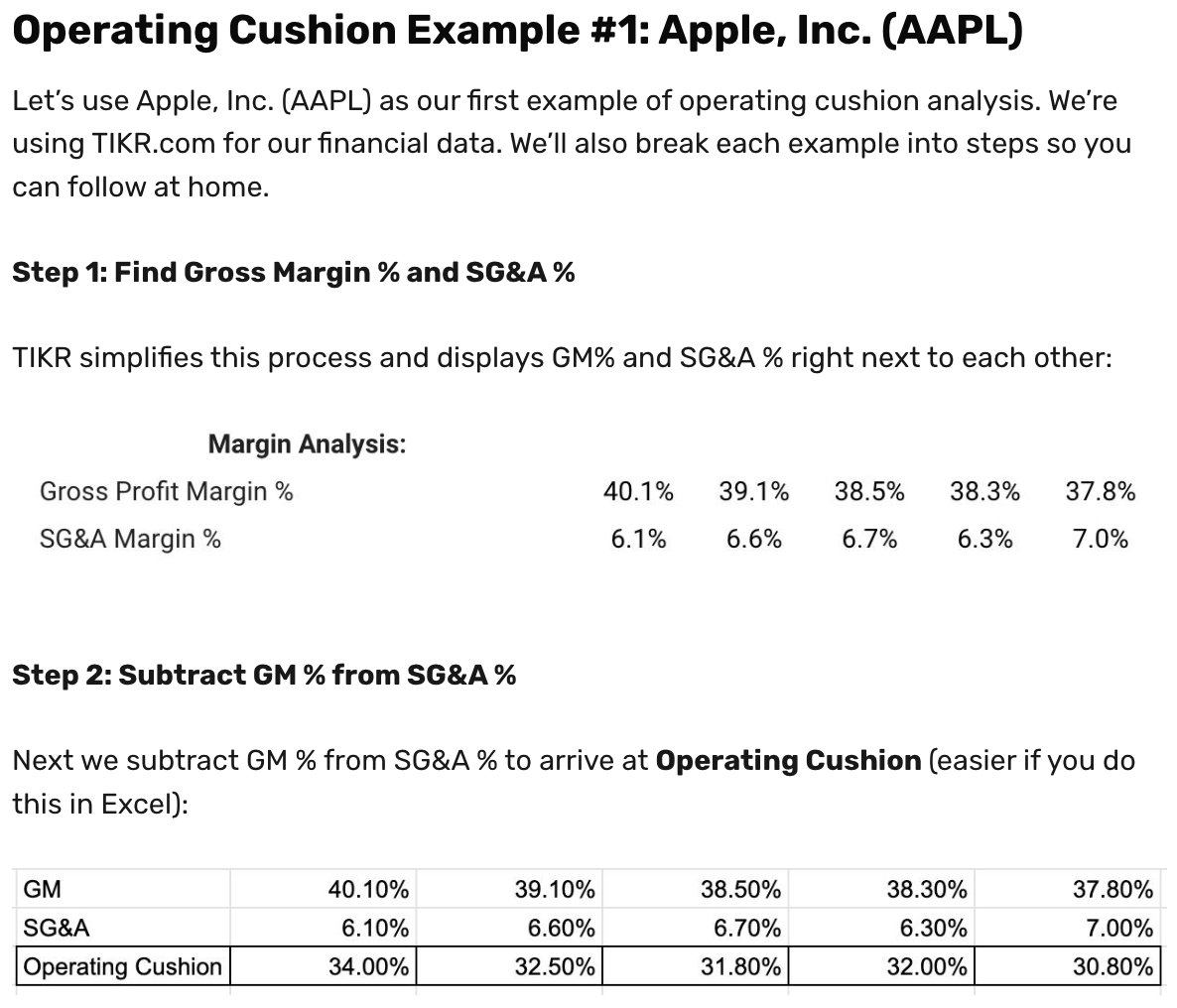 Operating Cushion Example #1: Apple, Inc. (AAPL)

Let's use Apple, Inc. (AAPL) as our first example of operating cushion analysis. We're using TIKR.com for our financial data. We'll also break each example into steps so you can follow at home.

Step 1: Find Gross Margin % and SG&A %

TIKR simplifies this process and displays GM% and SG&A % right next to each other:

| Margin Analysis: | | | | | |
|---|---|---|---|---|---|
| Gross Profit Margin % | 40.1% | 39.1% | 38.5% | 38.3% | 37.8% |
| SG&A Margin % | 6.1% | 6.6% | 6.7% | 6.3% | 7.0% |

Step 2: Subtract GM % from SG&A %

Next we subtract GM % from SG&A % to arrive at Operating Cushion (easier if you do this in Excel):

| GM | 40.10% | 39.10% | 38.50% | 38.30% | 37.80% |
|---|---|---|---|---|---|
| SG&A | 6.10% | 6.60% | 6.70% | 6.30% | 7.00% |
| Operating Cushion | 34.00% | 32.50% | 31.80% | 32.00% | 30.80% |